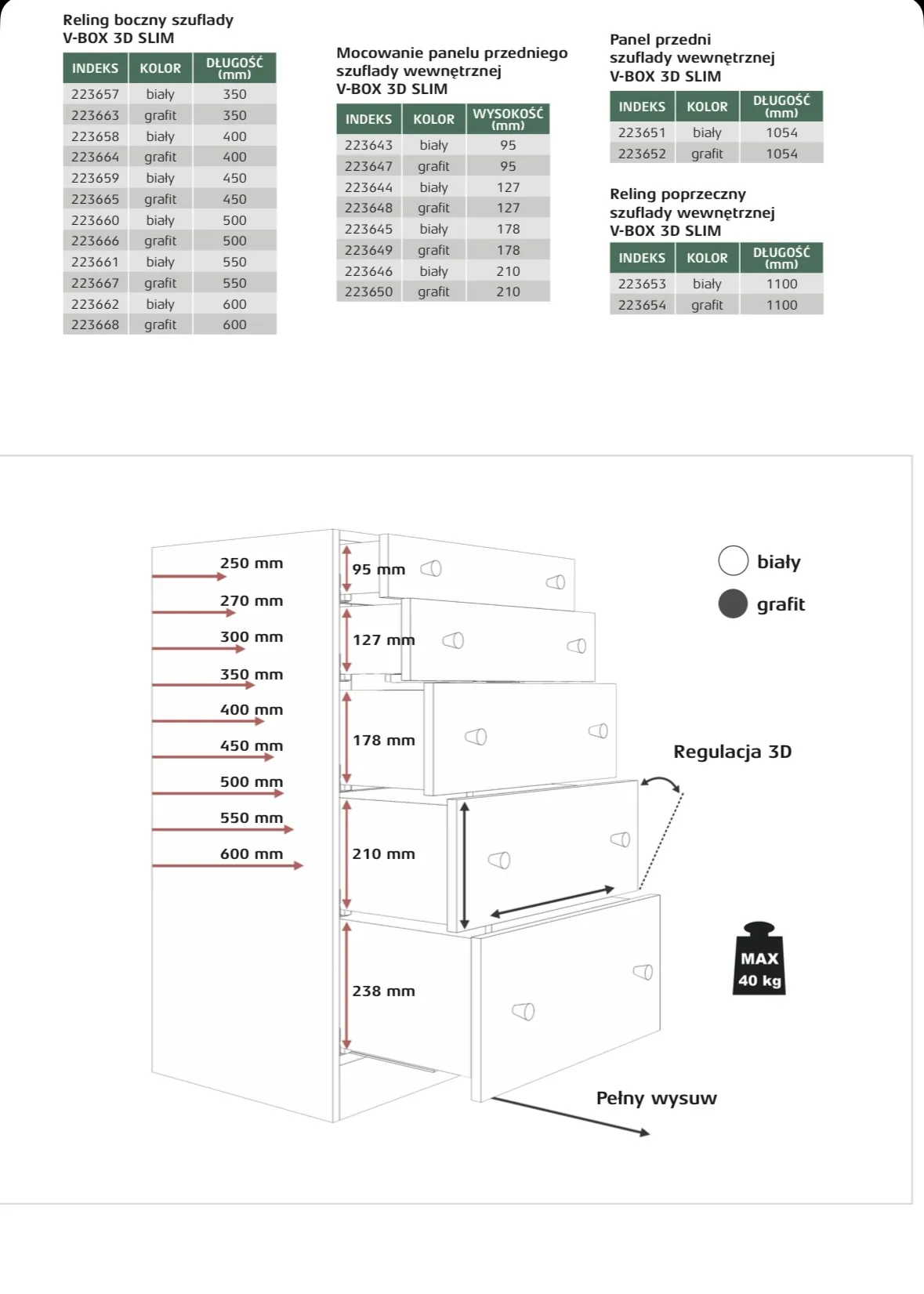 Reling boczny szuflady V-BOX 3D SLIM

| INDEKS | KOLOR | DŁUGOŚĆ (mm) |
|---|---|---|
| 223657 | biały | 350 |
| 223663 | grafit | 350 |
| 223658 | biały | 400 |
| 223664 | grafit | 400 |
| 223659 | biały | 450 |
| 223665 | grafit | 450 |
| 223660 | biały | 500 |
| 223666 | grafit | 500 |
| 223661 | biały | 550 |
| 223667 | grafit | 550 |
| 223662 | biały | 600 |
| 223668 | grafit | 600 |

Mocowanie panelu przedniego szuflady wewnętrznej V-BOX 3D SLIM

| INDEKS | KOLOR | WYSOKOŚĆ (mm) |
|---|---|---|
| 223643 | biały | 95 |
| 223647 | grafit | 95 |
| 223644 | biały | 127 |
| 223648 | grafit | 127 |
| 223645 | biały | 178 |
| 223649 | grafit | 178 |
| 223646 | biały | 210 |
| 223650 | grafit | 210 |

Panel przedni szuflady wewnętrznej V-BOX 3D SLIM

| INDEKS | KOLOR | DŁUGOŚĆ (mm) |
|---|---|---|
| 223651 | biały | 1054 |
| 223652 | grafit | 1054 |

Reling poprzeczny szuflady wewnętrznej V-BOX 3D SLIM

| INDEKS | KOLOR | DŁUGOŚĆ (mm) |
|---|---|---|
| 223653 | biały | 1100 |
| 223654 | grafit | 1100 |

250 mm
270 mm
300 mm
350 mm
400 mm
450 mm
500 mm
550 mm
600 mm

95 mm
127 mm
178 mm
210 mm
238 mm

biały
grafit

Regulacja 3D

MAX 40 kg

Pełny wysuw